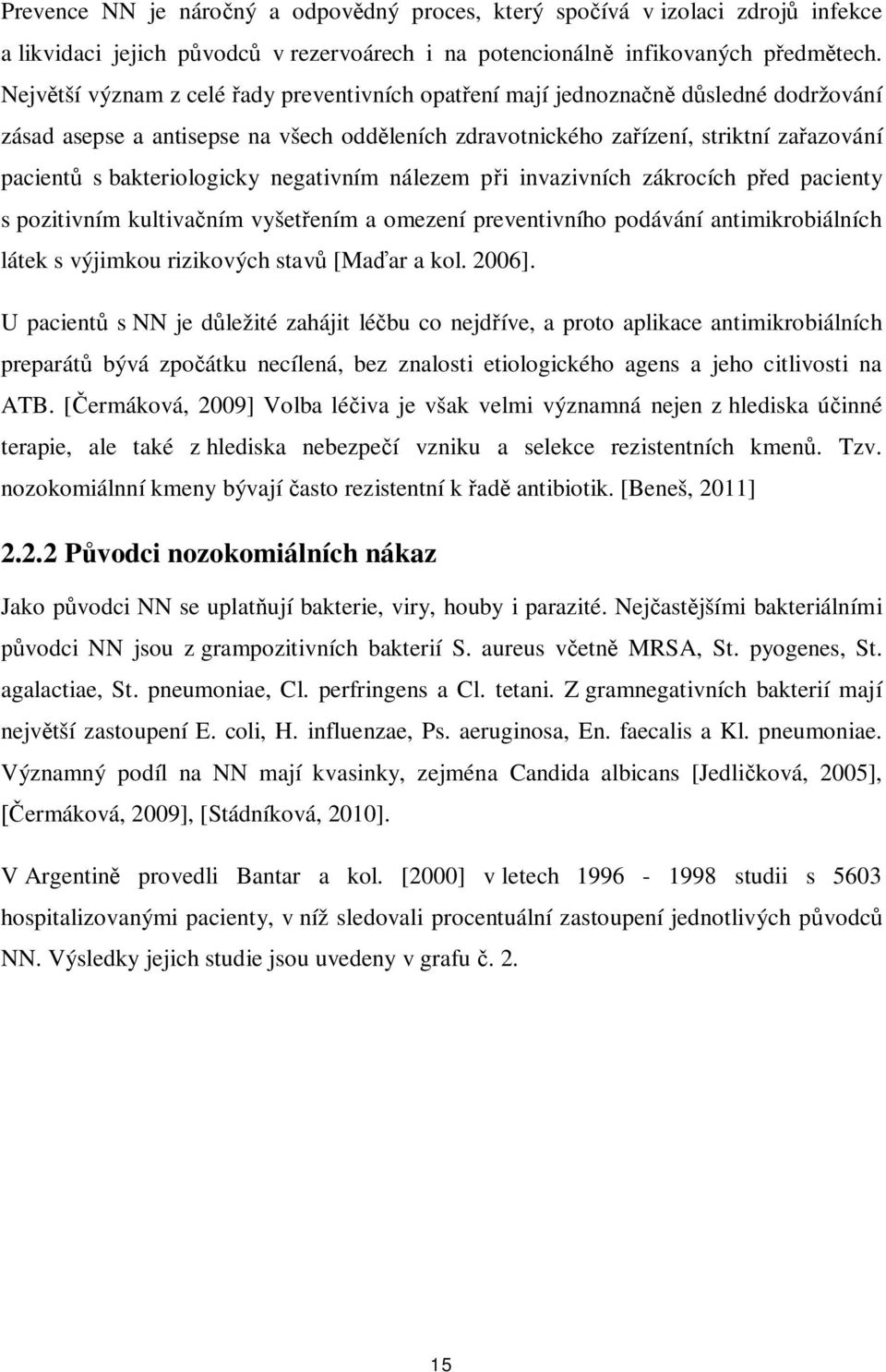 Prevence NN je náročný a odpovědný proces, který spočívá v izolaci zdrojů infekce a likvidaci jejich původců v rezervoárech i na potencionálně infikovaných předmětech. Největší význam z celé řady preventivních opatření mají jednoznačně důsledné dodržování zásad asepse a antisepse na všech odděleních zdravotnického zařízení, striktní zařazování pacientů s bakteriologicky negativním nálezem při invazivních zákrocích před pacienty s pozitivním kultivačním vyšetřením a omezení preventivního podávání antimikrobiálních látek s výjimkou rizikových stavů [Maďar a kol. 2006].

U pacientů s NN je důležité zahájit léčbu co nejdříve, a proto aplikace antimikrobiálních preparátů bývá zpočátku necílená, bez znalosti etiologického agens a jeho citlivosti na ATB. [Čermáková, 2009] Volba léčiva je však velmi významná nejen z hlediska účinné terapie, ale také z hlediska nebezpečí vzniku a selekce rezistentních kmenů. Tzv. nozokomiálnní kmeny bývají často rezistentní k řadě antibiotik. [Beneš, 2011]

2.2.2 Původci nozokomiálních nákaz

Jako původci NN se uplatňují bakterie, viry, houby i parazité. Nejčastějšími bakteriálními původci NN jsou z grampozitivních bakterií S. aureus včetně MRSA, St. pyogenes, St. agalactiae, St. pneumoniae, Cl. perfringens a Cl. tetani. Z gramnegativních bakterií mají největší zastoupení E. coli, H. influenzae, Ps. aeruginosa, En. faecalis a Kl. pneumoniae. Významný podíl na NN mají kvasinky, zejména Candida albicans [Jedličková, 2005], [Čermáková, 2009], [Stádníková, 2010].

V Argentině provedli Bantar a kol. [2000] v letech 1996 - 1998 studii s 5603 hospitalizovanými pacienty, v níž sledovali procentuální zastoupení jednotlivých původců NN. Výsledky jejich studie jsou uvedeny v grafu č. 2.

15